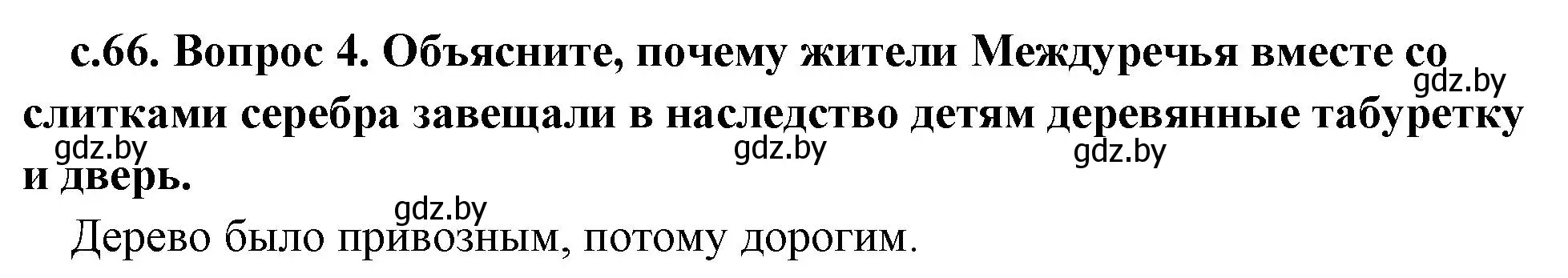 с.66. Вопрос 4. Объясните, почему жители Междуречья вместе со слитками серебра завещали в наследство детям деревянные табуретку и дверь.

gdz.by gdz.by gdz.by gdz.by gdz.by

Дерево было привозным, потому дорогим.